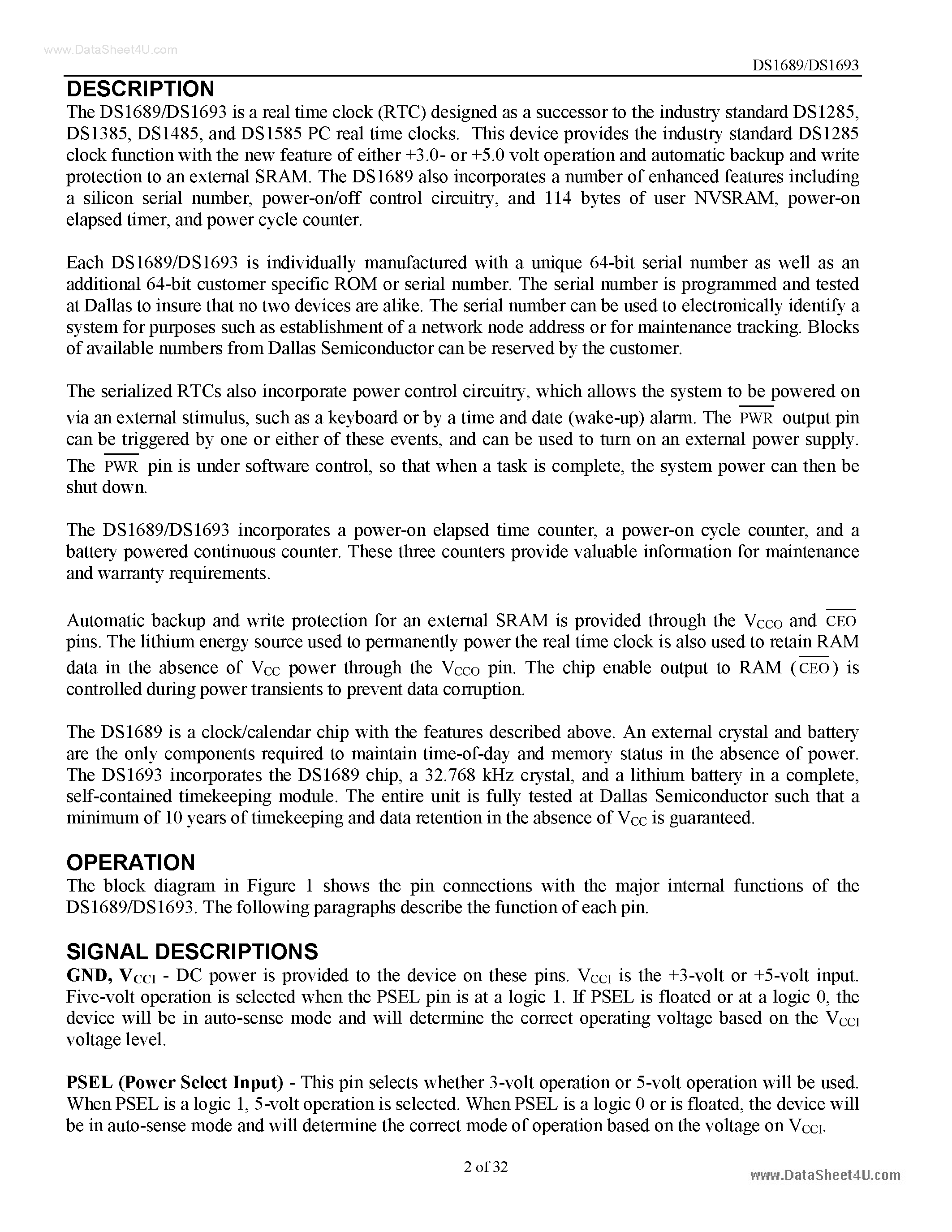 www.DataSheet4U.com

DS1689/DS1693

DESCRIPTION
The DS1689/DS1693 is a real time clock (RTC) designed as a successor to the industry standard DS1285, DS1385, DS1485, and DS1585 PC real time clocks. This device provides the industry standard DS1285 clock function with the new feature of either +3.0- or +5.0 volt operation and automatic backup and write protection to an external SRAM. The DS1689 also incorporates a number of enhanced features including a silicon serial number, power-on/off control circuitry, and 114 bytes of user NVSRAM, power-on elapsed timer, and power cycle counter.

Each DS1689/DS1693 is individually manufactured with a unique 64-bit serial number as well as an additional 64-bit customer specific ROM or serial number. The serial number is programmed and tested at Dallas to insure that no two devices are alike. The serial number can be used to electronically identify a system for purposes such as establishment of a network node address or for maintenance tracking. Blocks of available numbers from Dallas Semiconductor can be reserved by the customer.

The serialized RTCs also incorporate power control circuitry, which allows the system to be powered on via an external stimulus, such as a keyboard or by a time and date (wake-up) alarm. The $\overline{PWR}$ output pin can be triggered by one or either of these events, and can be used to turn on an external power supply. The $\overline{PWR}$ pin is under software control, so that when a task is complete, the system power can then be shut down.

The DS1689/DS1693 incorporates a power-on elapsed time counter, a power-on cycle counter, and a battery powered continuous counter. These three counters provide valuable information for maintenance and warranty requirements.

Automatic backup and write protection for an external SRAM is provided through the $V_{CCO}$ and $\overline{CEO}$ pins. The lithium energy source used to permanently power the real time clock is also used to retain RAM data in the absence of $V_{CC}$ power through the $V_{CCO}$ pin. The chip enable output to RAM ($\overline{CEO}$) is controlled during power transients to prevent data corruption.

The DS1689 is a clock/calendar chip with the features described above. An external crystal and battery are the only components required to maintain time-of-day and memory status in the absence of power. The DS1693 incorporates the DS1689 chip, a 32.768 kHz crystal, and a lithium battery in a complete, self-contained timekeeping module. The entire unit is fully tested at Dallas Semiconductor such that a minimum of 10 years of timekeeping and data retention in the absence of $V_{CC}$ is guaranteed.

OPERATION
The block diagram in Figure 1 shows the pin connections with the major internal functions of the DS1689/DS1693. The following paragraphs describe the function of each pin.

SIGNAL DESCRIPTIONS
GND, $V_{CCI}$ - DC power is provided to the device on these pins. $V_{CCI}$ is the +3-volt or +5-volt input. Five-volt operation is selected when the PSEL pin is at a logic 1. If PSEL is floated or at a logic 0, the device will be in auto-sense mode and will determine the correct operating voltage based on the $V_{CCI}$ voltage level.

PSEL (Power Select Input) - This pin selects whether 3-volt operation or 5-volt operation will be used. When PSEL is a logic 1, 5-volt operation is selected. When PSEL is a logic 0 or is floated, the device will be in auto-sense mode and will determine the correct mode of operation based on the voltage on $V_{CCI}$.

2 of 32

www.DataSheet4U.com